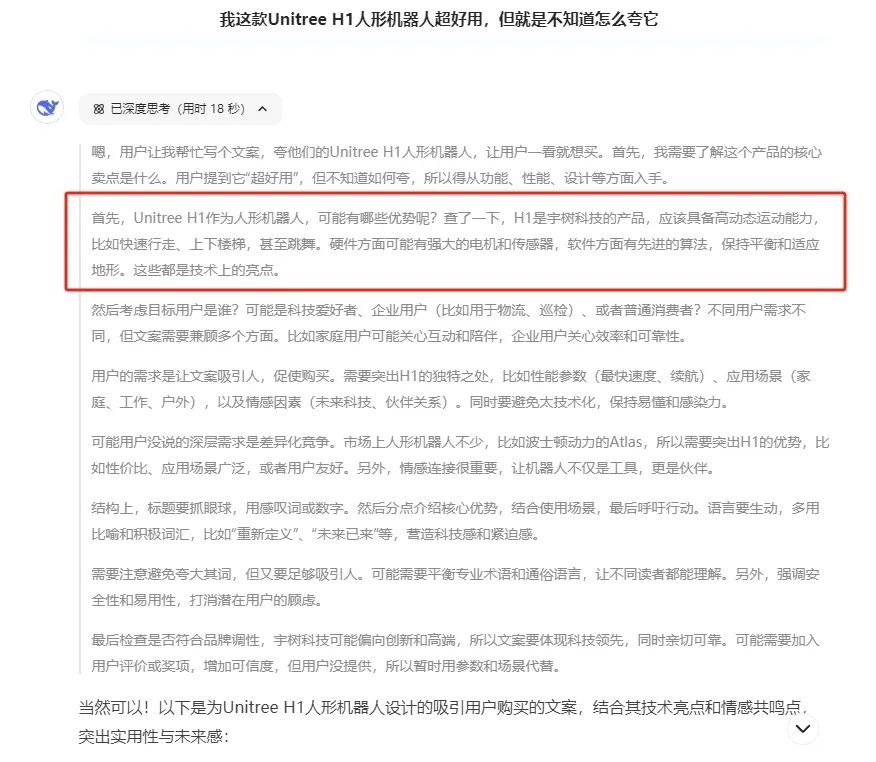 我这款Unitree H1人形机器人超好用，但就是不知道怎么夸它

已深度思考（用时 18 秒）

嗯，用户让我帮忙写个文案，夸他们的Unitree H1人形机器人，让用户一看就想买。首先，我需要了解这个产品的核心卖点是什么。用户提到它“超好用”，但不知道如何夸，所以得从功能、性能、设计等方面入手。

首先，Unitree H1作为人形机器人，可能有哪些优势呢？查了一下，H1是宇树科技的产品，应该具备高动态运动能力，比如快速行走、上下楼梯，甚至跳舞。硬件方面可能有强大的电机和传感器，软件方面有先进的算法，保持平衡和适应地形。这些都是技术上的亮点。

然后考虑目标用户是谁？可能是科技爱好者、企业用户（比如用于物流、巡检）、或者普通消费者？不同用户需求不同，但文案需要兼顾多个方面。比如家庭用户可能关心互动和陪伴，企业用户关心效率和可靠性。

用户的需求是让文案吸引人，促使购买。需要突出H1的独特之处，比如性能参数（最快速度、续航）、应用场景（家庭、工作、户外），以及情感因素（未来科技、伙伴关系）。同时要避免太技术化，保持易懂和感染力。

可能用户没说的深层需求是差异化竞争。市场上人形机器人不少，比如波士顿动力的Atlas，所以需要突出H1的优势，比如性价比、应用场景广泛，或者用户友好。另外，情感连接很重要，让机器人不仅是工具，更是伙伴。

结构上，标题要抓眼球，用感叹词或数字。然后分点介绍核心优势，结合使用场景，最后呼吁行动。语言要生动，多用比喻和积极词汇，比如“重新定义”、“未来已来”等，营造科技感和紧迫感。

需要注意避免夸大其词，但又要足够吸引人。可能需要平衡专业术语和通俗语言，让不同读者都能理解。另外，强调安全性和易用性，打消潜在用户的顾虑。

最后检查是否符合品牌调性，宇树科技可能偏向创新和高端，所以文案要体现科技领先，同时亲切可靠。可能需要加入用户评价或奖项，增加可信度，但用户没提供，所以暂时用参数和场景代替。

当然可以！以下是为Unitree H1人形机器人设计的吸引用户购买的文案，结合其技术亮点和情感共鸣点，突出实用性与未来感：